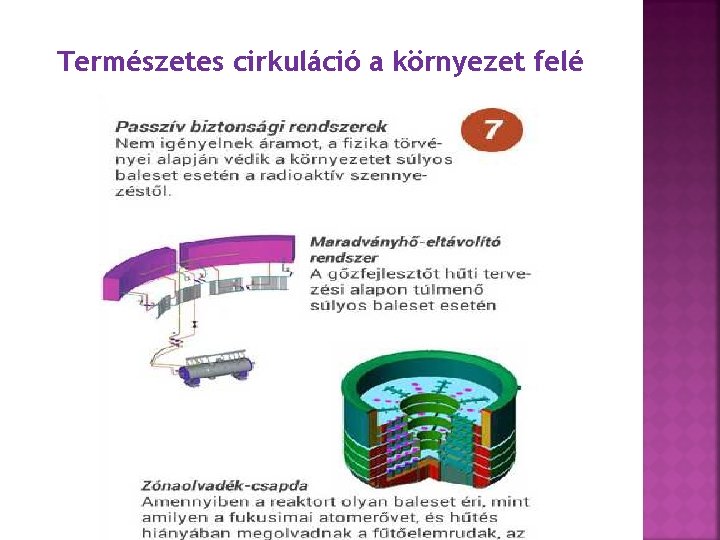 Természetes cirkuláció a környezet felé

Passzív biztonsági rendszerek
Nem igényelnek áramot, a fizika törvényei alapján védik a környezetet súlyos baleset esetén a radioaktív szennyezéstől.

7

Maradványhő-eltávolító rendszer
A gőzfejlesztőt hűti tervezési alapon túlmenő súlyos baleset esetén

Zónaolvadék-csapda
Amennyiben a reaktort olyan baleset éri, mint amilyen a fukusimai atomerővet, és hűtés hiányában megolvadnak a fűtőelemrudak, az